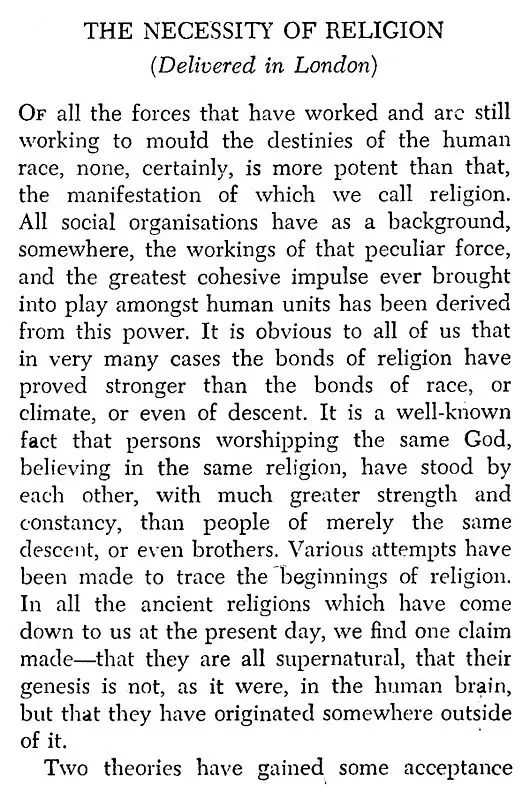 THE NECESSITY OF RELIGION
(Delivered in London)

Of all the forces that have worked and are still working to mould the destinies of the human race, none, certainly, is more potent than that, the manifestation of which we call religion. All social organisations have as a background, somewhere, the workings of that peculiar force, and the greatest cohesive impulse ever brought into play amongst human units has been derived from this power. It is obvious to all of us that in very many cases the bonds of religion have proved stronger than the bonds of race, or climate, or even of descent. It is a well-known fact that persons worshipping the same God, believing in the same religion, have stood by each other, with much greater strength and constancy, than people of merely the same descent, or even brothers. Various attempts have been made to trace the beginnings of religion. In all the ancient religions which have come down to us at the present day, we find one claim made—that they are all supernatural, that their genesis is not, as it were, in the human brain, but that they have originated somewhere outside of it.

Two theories have gained some acceptance